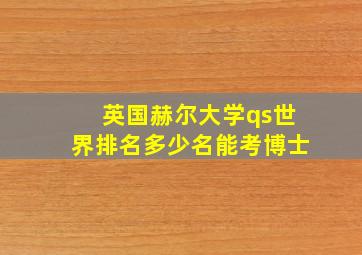 英国赫尔大学qs世界排名多少名能考博士